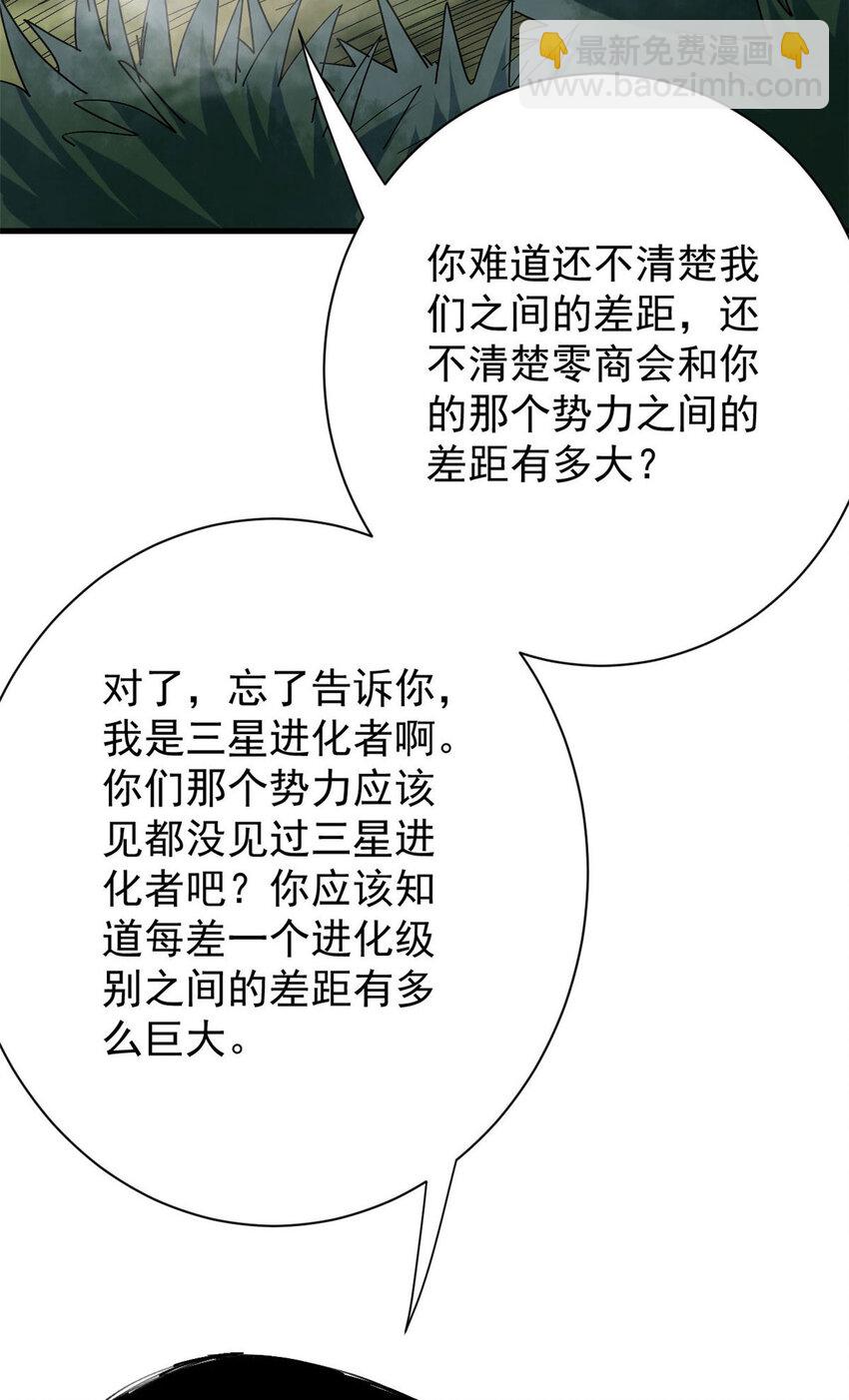 你难道还不清楚我们之间的差距，还不清楚零商会和你的那个势力之间的差距有多大？

对了，忘了告诉你，我是三星进化者啊。你们那个势力应该见都没见过三星进化者吧？你应该知道每差一个进化级别之间的差距有多么巨大。

👇最新免费漫画👇
www.baozimh.com